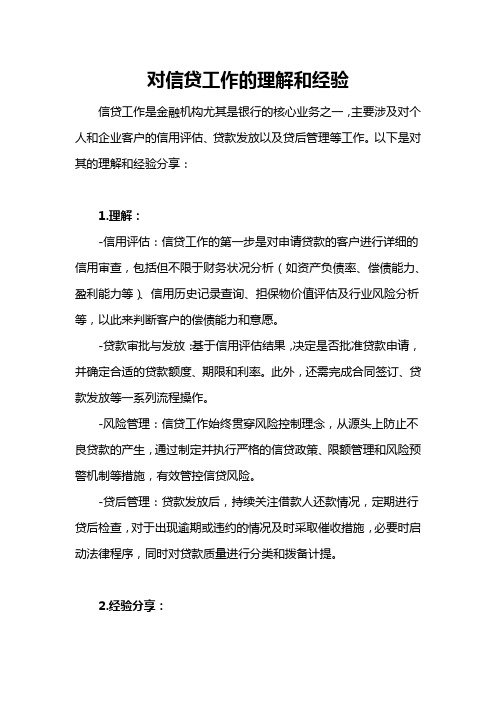 对信贷工作的理解和经验

信贷工作是金融机构尤其是银行的核心业务之一，主要涉及对个人和企业客户的信用评估、贷款发放以及贷后管理等工作。以下是对其的理解和经验分享：

1.理解：

-信用评估：信贷工作的第一步是对申请贷款的客户进行详细的信用审查，包括但不限于财务状况分析（如资产负债率、偿债能力、盈利能力等）、信用历史记录查询、担保物价值评估及行业风险分析等，以此来判断客户的偿债能力和意愿。

-贷款审批与发放：基于信用评估结果，决定是否批准贷款申请，并确定合适的贷款额度、期限和利率。此外，还需完成合同签订、贷款发放等一系列流程操作。

-风险管理：信贷工作始终贯穿风险控制理念，从源头上防止不良贷款的产生，通过制定并执行严格的信贷政策、限额管理和风险预警机制等措施，有效管控信贷风险。

-贷后管理：贷款发放后，持续关注借款人还款情况，定期进行贷后检查，对于出现逾期或违约的情况及时采取催收措施，必要时启动法律程序，同时对贷款质量进行分类和拨备计提。

2.经验分享：